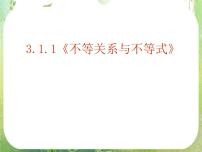 3.1.1《不等关系与不等式》